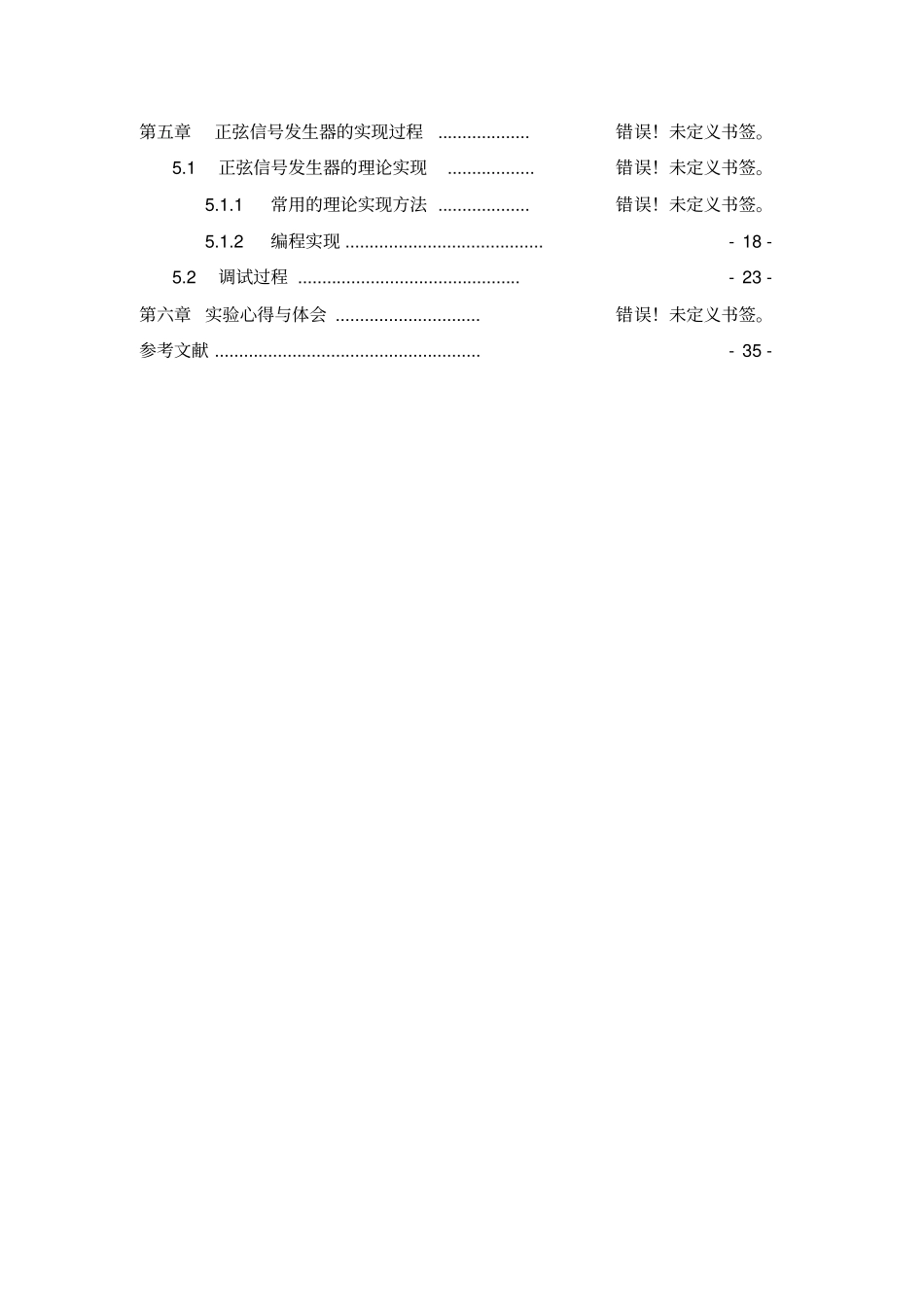 第五章 正弦信号发生器的实现过程 ................... 错误！未定义书签。

5.1 正弦信号发生器的理论实现 .................. 错误！未定义书签。

5.1.1 常用的理论实现方法 ................... 错误！未定义书签。

5.1.2 编程实现 ......................................... - 18 -

5.2 调试过程 .............................................. - 23 -

第六章 实验心得与体会 .............................. 错误！未定义书签。

参考文献 ....................................................... - 35 -